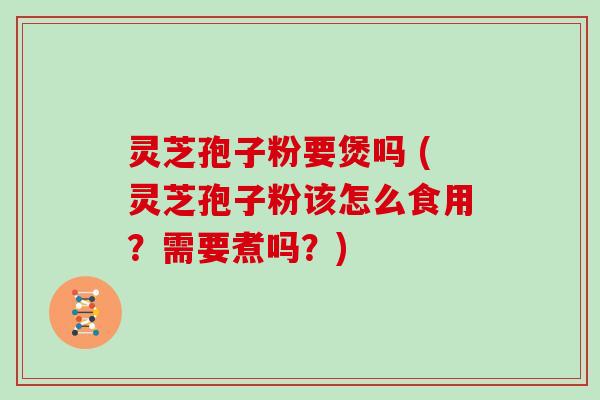 灵芝孢子粉要煲吗（灵芝孢子粉该怎么食用？需要煮吗？）